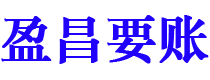 盈昌要账